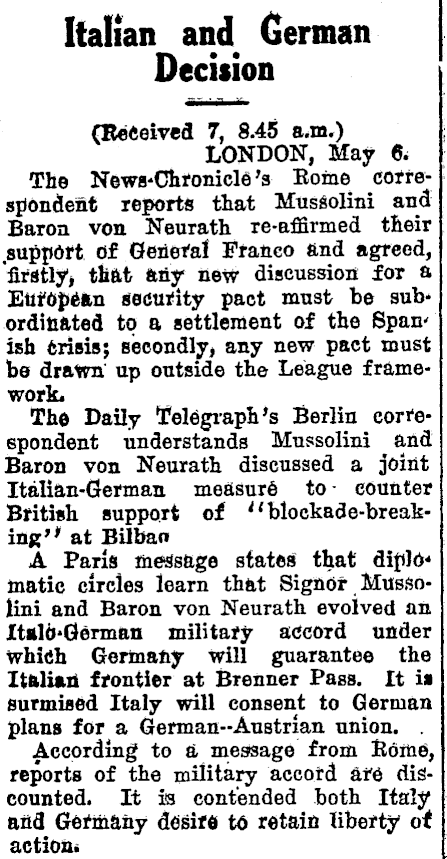 Italian and German Decision

(Received 7, 8.45 a.m.)
LONDON, May 6.

The News-Chronicle's Rome correspondent reports that Mussolini and Baron von Neurath re-affirmed their support of General Franco and agreed, firstly, that any new discussion for a European security pact must be subordinated to a settlement of the Spanish crisis; secondly, any new pact must be drawn up outside the League framework.

The Daily Telegraph's Berlin correspondent understands Mussolini and Baron von Neurath discussed a joint Italian-German measure to counter British support of "blockade-breaking" at Bilbao

A Paris message states that diplomatic circles learn that Signor Mussolini and Baron von Neurath evolved an Italo-German military accord under which Germany will guarantee the Italian frontier at Brenner Pass. It is surmised Italy will consent to German plans for a German--Austrian union.

According to a message from Rome, reports of the military accord are discounted. It is contended both Italy and Germany desire to retain liberty of action.